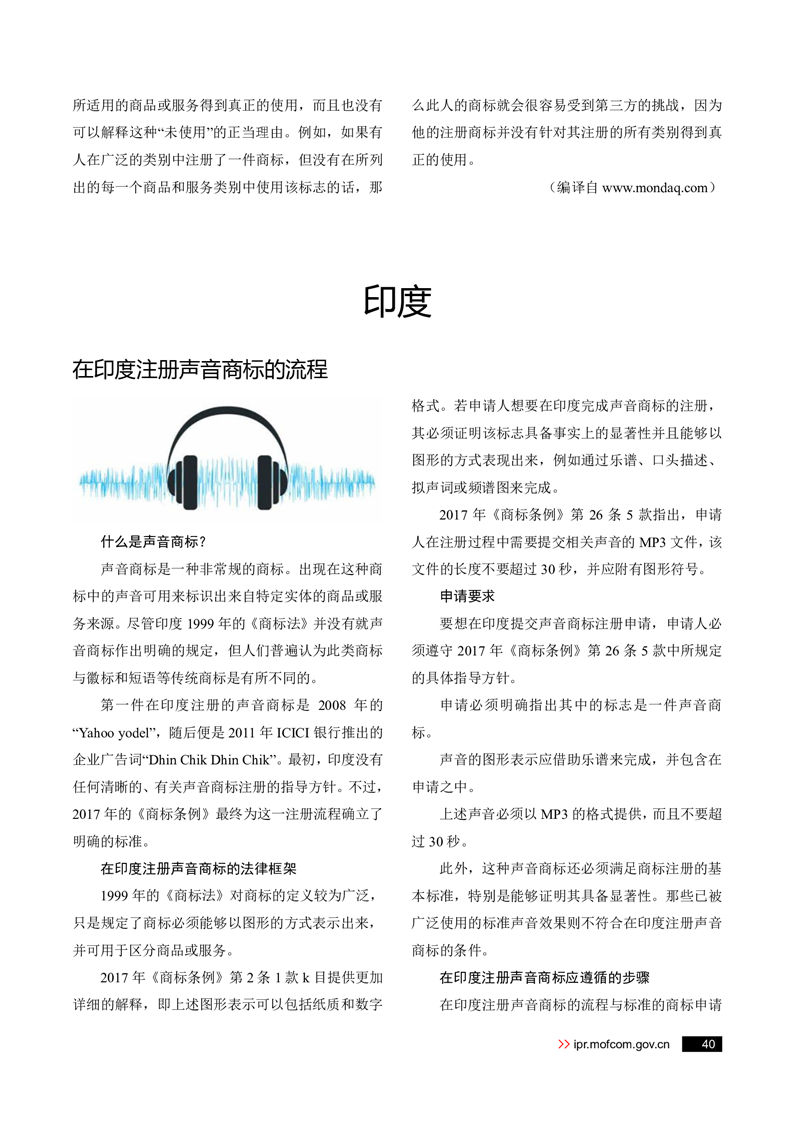 所适用的商品或服务得到真正的使用，而且也没有可以解释这种“未使用”的正当理由。例如，如果有人在广泛的类别中注册了一件商标，但没有在所列出的每一个商品和服务类别中使用该标志的话，那么此人的商标就会很容易受到第三方的挑战，因为他的注册商标并没有针对其注册的所有类别得到真正的使用。

（编译自 www.mondaq.com）

印度

在印度注册声音商标的流程

什么是声音商标？

声音商标是一种非常规的商标。出现在这种商标中的声音可用来标识出来自特定实体的商品或服务来源。尽管印度 1999 年的《商标法》并没有就声音商标作出明确的规定，但人们普遍认为此类商标与徽标和短语等传统商标是有所不同的。

第一件在印度注册的声音商标是 2008 年的“Yahoo yodel”，随后便是 2011 年 ICICI 银行推出的企业广告词“Dhin Chik Dhin Chik”。最初，印度没有任何清晰的、有关声音商标注册的指导方针。不过，2017 年的《商标条例》最终为这一注册流程确立了明确的标准。

在印度注册声音商标的法律框架

1999 年的《商标法》对商标的定义较为广泛，只是规定了商标必须能够以图形的方式表示出来，并可用于区分商品或服务。

2017 年《商标条例》第 2 条 1 款 k 目提供更加详细的解释，即上述图形表示可以包括纸质和数字格式。若申请人想要在印度完成声音商标的注册，其必须证明该标志具备事实上的显著性并且能够以图形的方式表现出来，例如通过乐谱、口头描述、拟声词或频谱图来完成。

2017 年《商标条例》第 26 条 5 款指出，申请人在注册过程中需要提交相关声音的 MP3 文件，该文件的长度不要超过 30 秒，并应附有图形符号。

申请要求

要想在印度提交声音商标注册申请，申请人必须遵守 2017 年《商标条例》第 26 条 5 款中所规定的具体指导方针。

申请必须明确指出其中的标志是一件声音商标。

声音的图形表示应借助乐谱来完成，并包含在申请之中。

上述声音必须以 MP3 的格式提供，而且不要超过 30 秒。

此外，这种声音商标还必须满足商标注册的基本标准，特别是能够证明其具备显著性。那些已被广泛使用的标准声音效果则不符合在印度注册声音商标的条件。

在印度注册声音商标应遵循的步骤

在印度注册声音商标的流程与标准的商标申请

>> ipr.mofcom.gov.cn 40